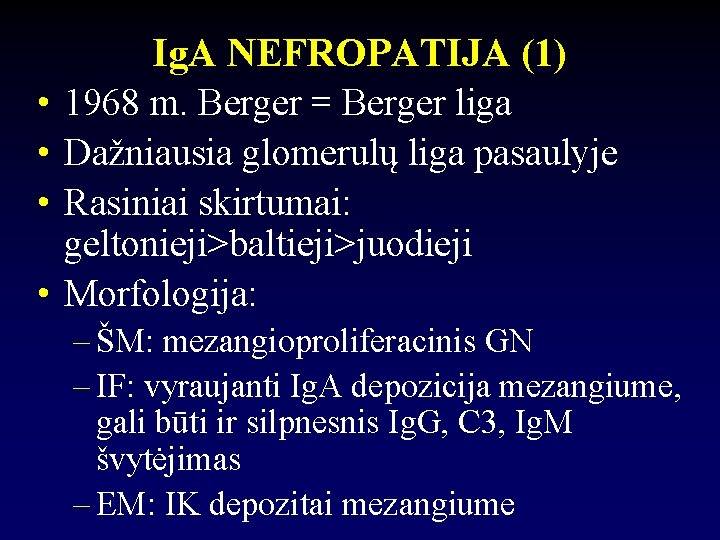 IgA NEFROPATIJA (1)

• 1968 m. Berger = Berger liga
• Dažniausia glomerulų liga pasaulyje
• Rasiniai skirtumai: geltonieji>baltieji>juodieji
• Morfologija:
  – ŠM: mezangioproliferacinis GN
  – IF: vyraujanti IgA depozicija mezangiume, gali būti ir silpnesnis IgG, C3, IgM švytėjimas
  – EM: IK depozitai mezangiume